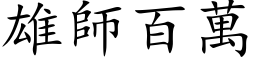 雄師百萬